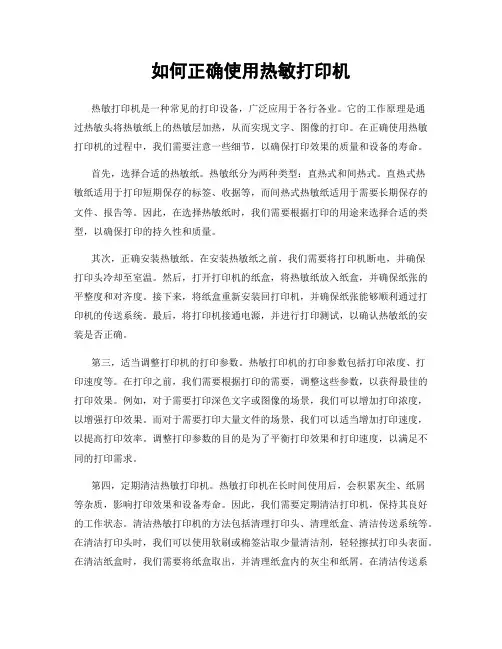 如何正确使用热敏打印机

热敏打印机是一种常见的打印设备，广泛应用于各行各业。它的工作原理是通过热敏头将热敏纸上的热敏层加热，从而实现文字、图像的打印。在正确使用热敏打印机的过程中，我们需要注意一些细节，以确保打印效果的质量和设备的寿命。

首先，选择合适的热敏纸。热敏纸分为两种类型：直热式和间热式。直热式热敏纸适用于打印短期保存的标签、收据等，而间热式热敏纸适用于需要长期保存的文件、报告等。因此，在选择热敏纸时，我们需要根据打印的用途来选择合适的类型，以确保打印的持久性和质量。

其次，正确安装热敏纸。在安装热敏纸之前，我们需要将打印机断电，并确保打印头冷却至室温。然后，打开打印机的纸盒，将热敏纸放入纸盒，并确保纸张的平整度和对齐度。接下来，将纸盒重新安装回打印机，并确保纸张能够顺利通过打印机的传送系统。最后，将打印机接通电源，并进行打印测试，以确认热敏纸的安装是否正确。

第三，适当调整打印机的打印参数。热敏打印机的打印参数包括打印浓度、打印速度等。在打印之前，我们需要根据打印的需要，调整这些参数，以获得最佳的打印效果。例如，对于需要打印深色文字或图像的场景，我们可以增加打印浓度，以增强打印效果。而对于需要打印大量文件的场景，我们可以适当增加打印速度，以提高打印效率。调整打印参数的目的是为了平衡打印效果和打印速度，以满足不同的打印需求。

第四，定期清洁热敏打印机。热敏打印机在长时间使用后，会积累灰尘、纸屑等杂质，影响打印效果和设备寿命。因此，我们需要定期清洁打印机，保持其良好的工作状态。清洁热敏打印机的方法包括清理打印头、清理纸盒、清洁传送系统等。在清洁打印头时，我们可以使用软刷或棉签沾取少量清洁剂，轻轻擦拭打印头表面。在清洁纸盒时，我们需要将纸盒取出，并清理纸盒内的灰尘和纸屑。在清洁传送系